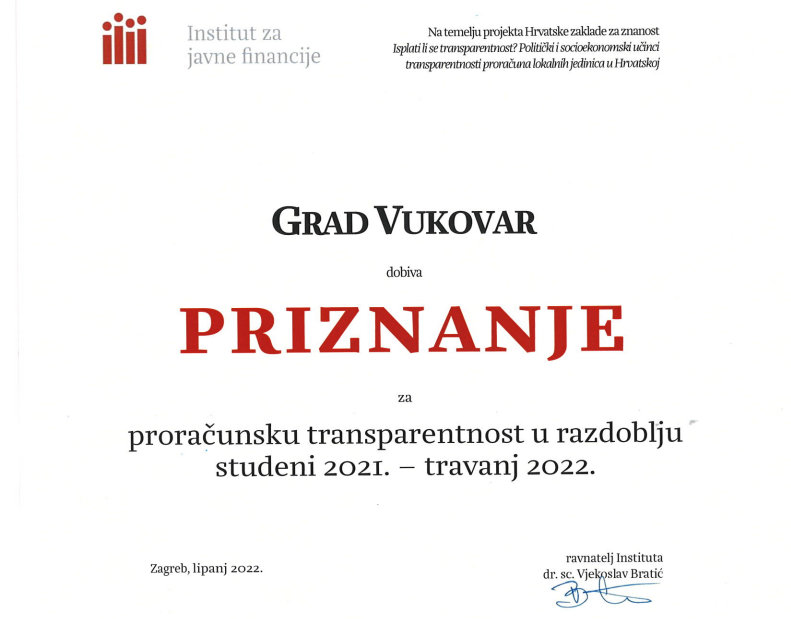 Institut za javne financije

Na temelju projekta Hrvatske zaklade za znanost
Isplati li se transparentnost? Politički i socioekonomski učinci transparentnosti proračuna lokalnih jedinica u Hrvatskoj

GRAD VUKOVAR

dobiva

PRIZNANJE

za

proračunsku transparentnost u razdoblju studeni 2021. – travanj 2022.

Zagreb, lipanj 2022.

ravnatelj Instituta
dr. sc. Vjekoslav Bratić